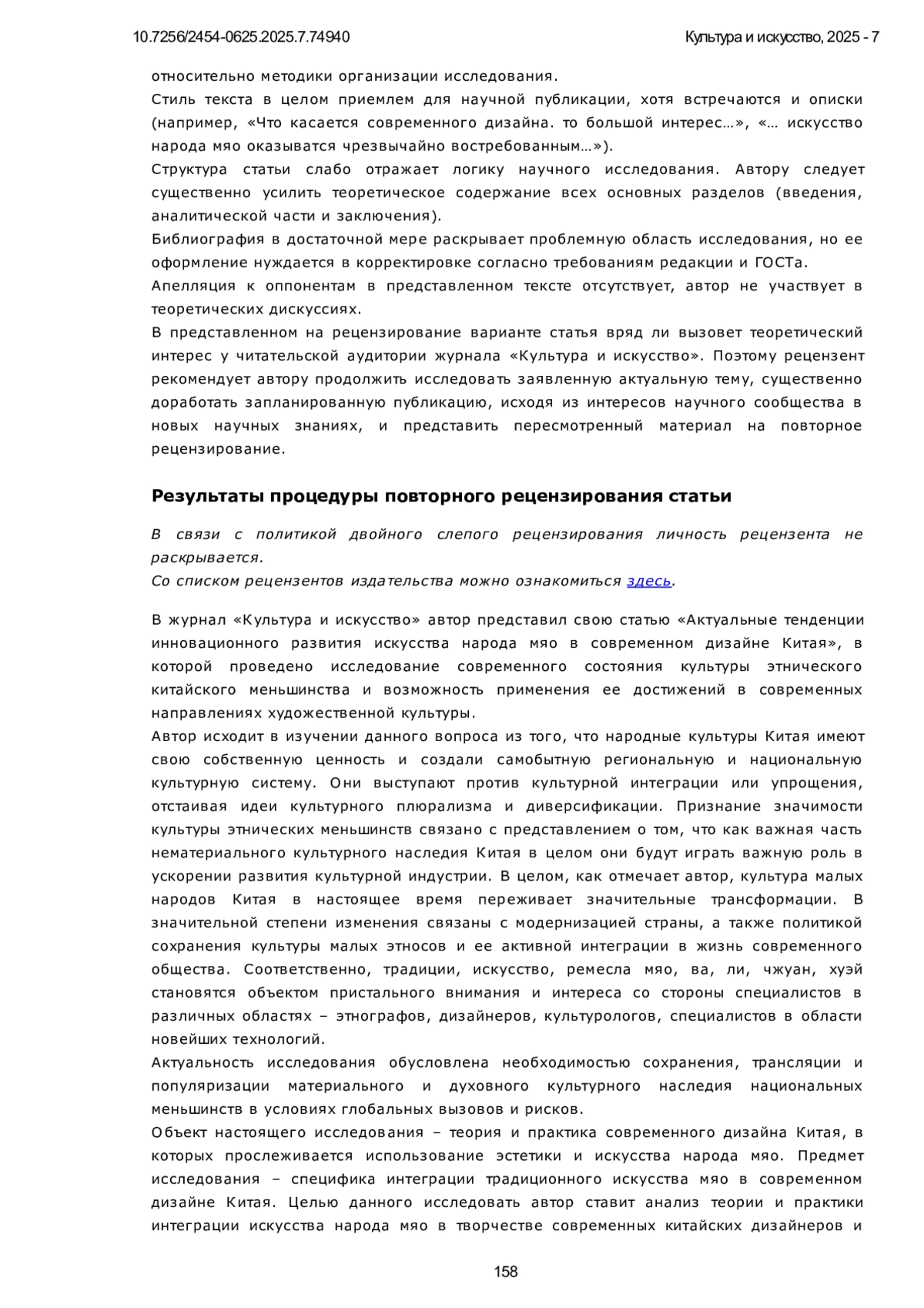 10.7256/2454-0625.2025.7.74940

Культура и искусство, 2025 - 7

относительно методики организации исследования.
Стиль текста в целом приемлем для научной публикации, хотя встречаются и описки (например, «Что касается современного дизайна. то большой интерес…», «… искусство народа мяо оказыватся чрезвычайно востребованным…»).
Структура статьи слабо отражает логику научного исследования. Автору следует существенно усилить теоретическое содержание всех основных разделов (введения, аналитической части и заключения).
Библиография в достаточной мере раскрывает проблемную область исследования, но ее оформление нуждается в корректировке согласно требованиям редакции и ГОСТа.
Апелляция к оппонентам в представленном тексте отсутствует, автор не участвует в теоретических дискуссиях.
В представленном на рецензирование варианте статья вряд ли вызовет теоретический интерес у читательской аудитории журнала «Культура и искусство». Поэтому рецензент рекомендует автору продолжить исследовать заявленную актуальную тему, существенно доработать запланированную публикацию, исходя из интересов научного сообщества в новых научных знаниях, и представить пересмотренный материал на повторное рецензирование.

Результаты процедуры повторного рецензирования статьи

В связи с политикой двойного слепого рецензирования личность рецензента не раскрывается.
Со списком рецензентов издательства можно ознакомиться здесь.

В журнал «Культура и искусство» автор представил свою статью «Актуальные тенденции инновационного развития искусства народа мяо в современном дизайне Китая», в которой проведено исследование современного состояния культуры этнического китайского меньшинства и возможность применения ее достижений в современных направлениях художественной культуры.
Автор исходит в изучении данного вопроса из того, что народные культуры Китая имеют свою собственную ценность и создали самобытную региональную и национальную культурную систему. Они выступают против культурной интеграции или упрощения, отстаивая идеи культурного плюрализма и диверсификации. Признание значимости культуры этнических меньшинств связано с представлением о том, что как важная часть нематериального культурного наследия Китая в целом они будут играть важную роль в ускорении развития культурной индустрии. В целом, как отмечает автор, культура малых народов Китая в настоящее время переживает значительные трансформации. В значительной степени изменения связаны с модернизацией страны, а также политикой сохранения культуры малых этносов и ее активной интеграции в жизнь современного общества. Соответственно, традиции, искусство, ремесла мяо, ва, ли, чжуан, хуэй становятся объектом пристального внимания и интереса со стороны специалистов в различных областях – этнографов, дизайнеров, культурологов, специалистов в области новейших технологий.
Актуальность исследования обусловлена необходимостью сохранения, трансляции и популяризации материального и духовного культурного наследия национальных меньшинств в условиях глобальных вызовов и рисков.
Объект настоящего исследования – теория и практика современного дизайна Китая, в которых прослеживается использование эстетики и искусства народа мяо. Предмет исследования – специфика интеграции традиционного искусства мяо в современном дизайне Китая. Целью данного исследовать автор ставит анализ теории и практики интеграции искусства народа мяо в творчестве современных китайских дизайнеров и

158